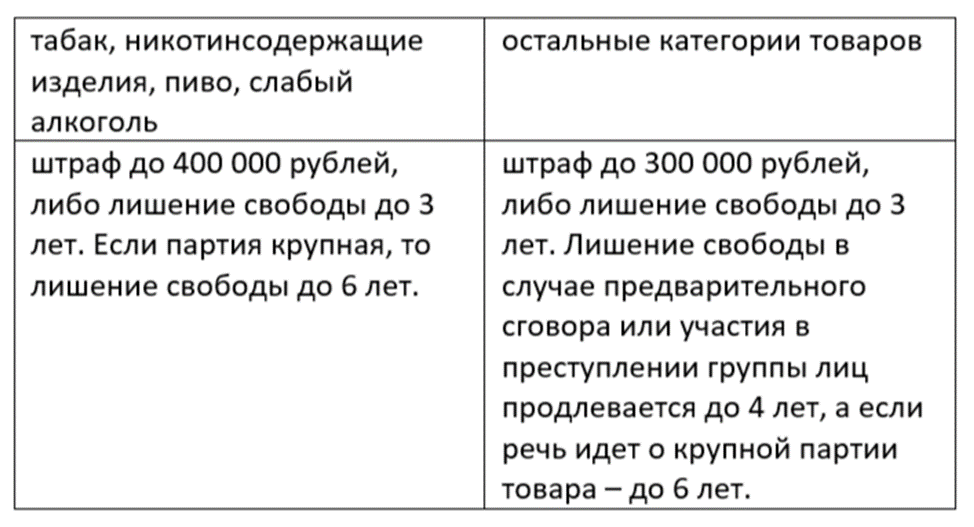 | табак, никотинсодержащие изделия, пиво, слабый алкоголь | остальные категории товаров |
|---|---|
| штраф до 400 000 рублей, либо лишение свободы до 3 лет. Если партия крупная, то лишение свободы до 6 лет. | штраф до 300 000 рублей, либо лишение свободы до 3 лет. Лишение свободы в случае предварительного сговора или участия в преступлении группы лиц продлевается до 4 лет, а если речь идет о крупной партии товара – до 6 лет. |